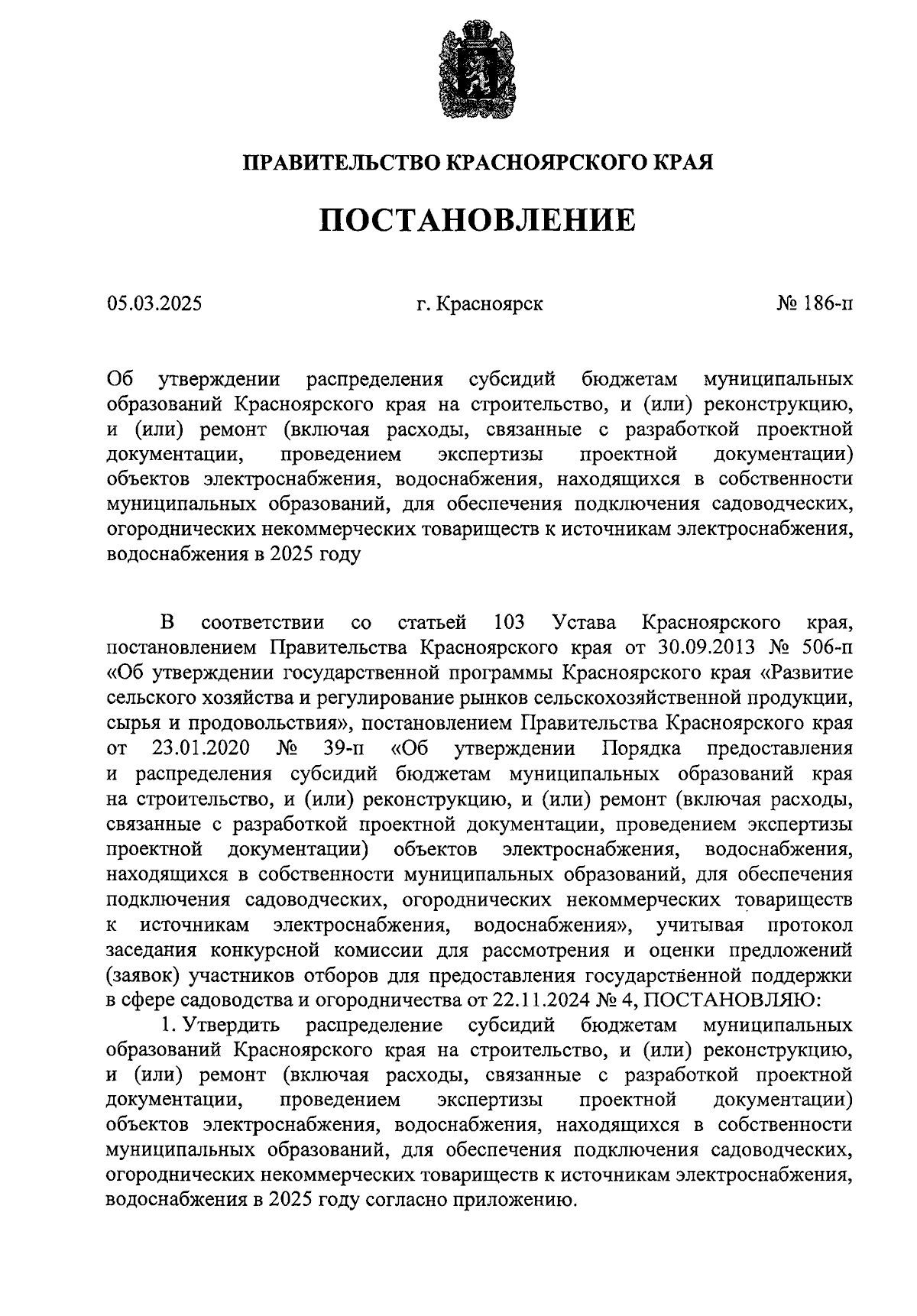 ПРАВИТЕЛЬСТВО КРАСНОЯРСКОГО КРАЯ

ПОСТАНОВЛЕНИЕ

05.03.2025

г. Красноярск

№ 186-п

Об утверждении распределения субсидий бюджетам муниципальных образований Красноярского края на строительство, и (или) реконструкцию, и (или) ремонт (включая расходы, связанные с разработкой проектной документации, проведением экспертизы проектной документации) объектов электроснабжения, водоснабжения, находящихся в собственности муниципальных образований, для обеспечения подключения садоводческих, огороднических некоммерческих товариществ к источникам электроснабжения, водоснабжения в 2025 году

В соответствии со статьей 103 Устава Красноярского края, постановлением Правительства Красноярского края от 30.09.2013 № 506-п «Об утверждении государственной программы Красноярского края «Развитие сельского хозяйства и регулирование рынков сельскохозяйственной продукции, сырья и продовольствия», постановлением Правительства Красноярского края от 23.01.2020 № 39-п «Об утверждении Порядка предоставления и распределения субсидий бюджетам муниципальных образований края на строительство, и (или) реконструкцию, и (или) ремонт (включая расходы, связанные с разработкой проектной документации, проведением экспертизы проектной документации) объектов электроснабжения, водоснабжения, находящихся в собственности муниципальных образований, для обеспечения подключения садоводческих, огороднических некоммерческих товариществ к источникам электроснабжения, водоснабжения», учитывая протокол заседания конкурсной комиссии для рассмотрения и оценки предложений (заявок) участников отборов для предоставления государственной поддержки в сфере садоводства и огородничества от 22.11.2024 № 4, ПОСТАНОВЛЯЮ:

1. Утвердить распределение субсидий бюджетам муниципальных образований Красноярского края на строительство, и (или) реконструкцию, и (или) ремонт (включая расходы, связанные с разработкой проектной документации, проведением экспертизы проектной документации) объектов электроснабжения, водоснабжения, находящихся в собственности муниципальных образований, для обеспечения подключения садоводческих, огороднических некоммерческих товариществ к источникам электроснабжения, водоснабжения в 2025 году согласно приложению.